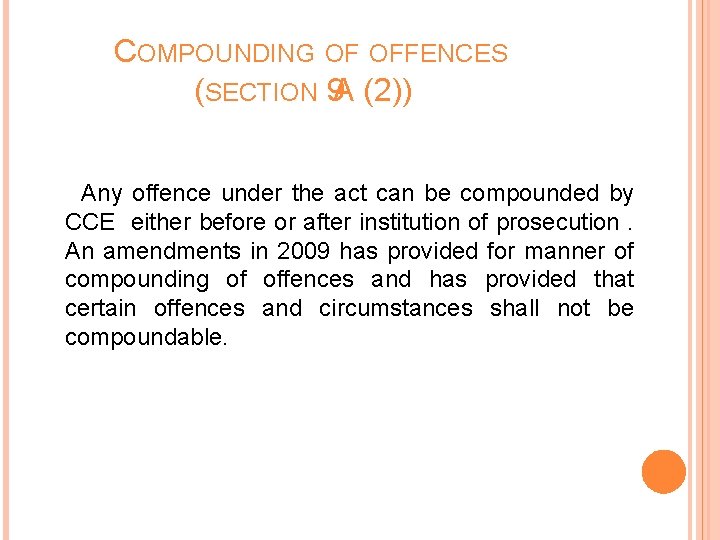 COMPOUNDING OF OFFENCES (SECTION 9A (2))

Any offence under the act can be compounded by CCE either before or after institution of prosecution . An amendments in 2009 has provided for manner of compounding of offences and has provided that certain offences and circumstances shall not be compoundable.